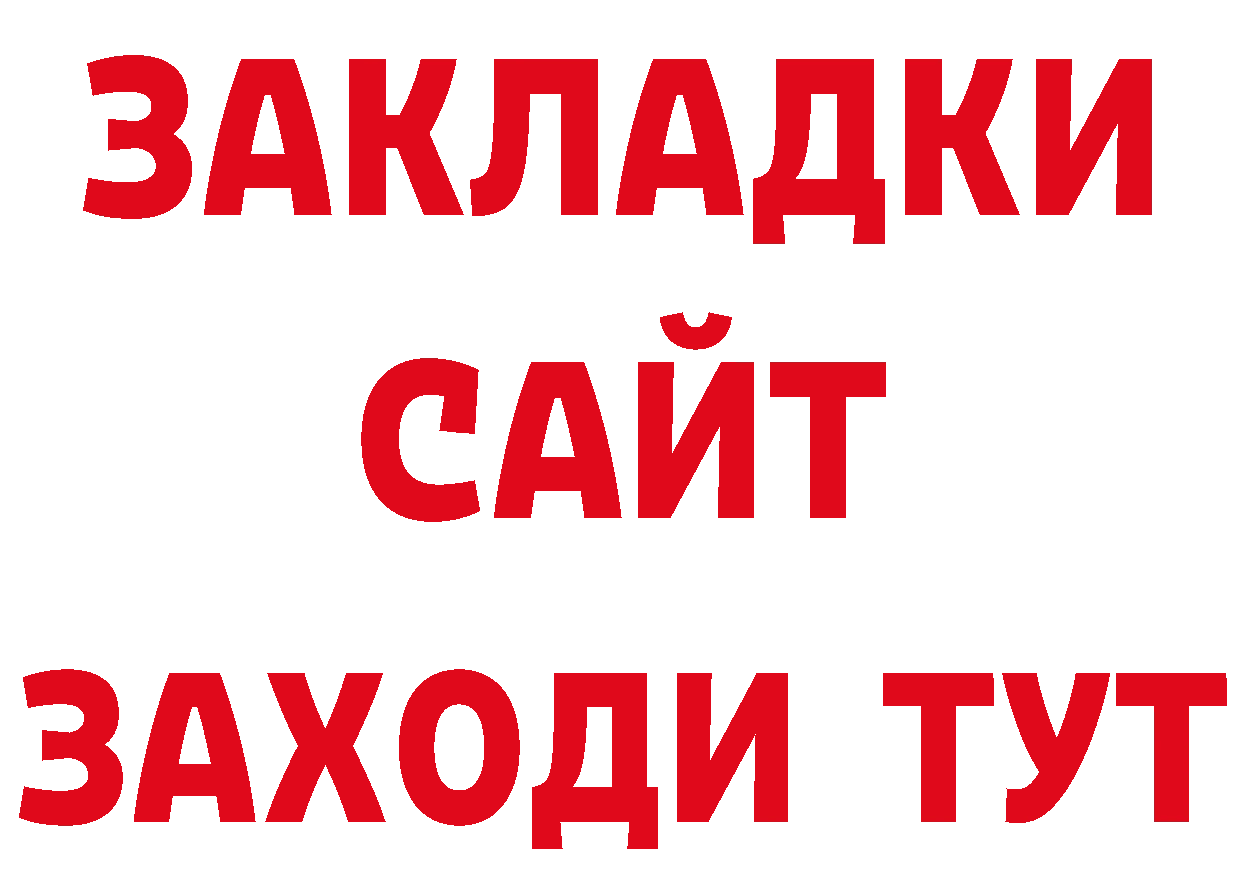 ЗАКЛАДКИ
САЙТ
ЗАХОДИ ТУТ